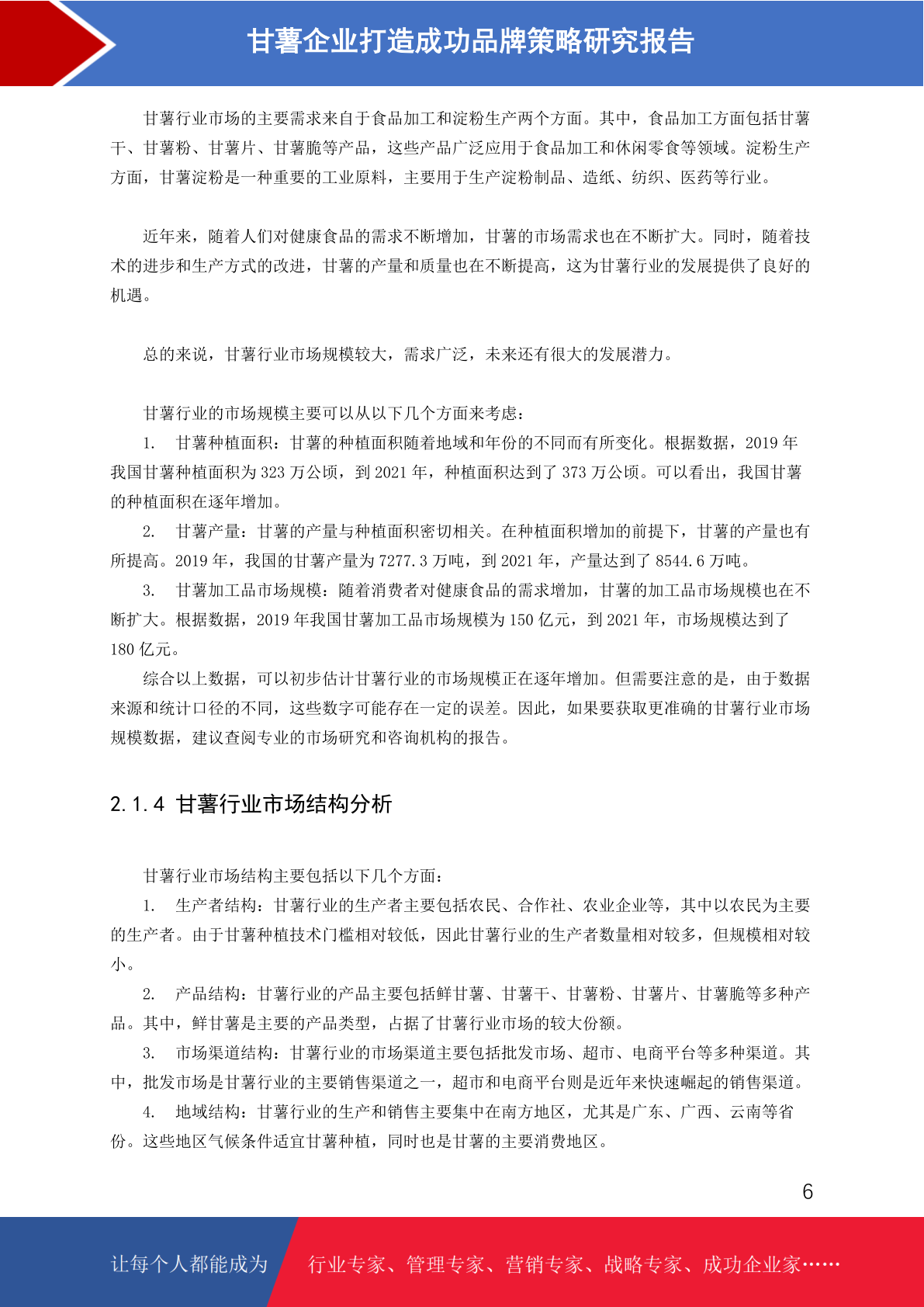 甘薯企业打造成功品牌策略研究报告

甘薯行业市场的主要需求来自于食品加工和淀粉生产两个方面。其中，食品加工方面包括甘薯干、甘薯粉、甘薯片、甘薯脆等产品，这些产品广泛应用于食品加工和休闲零食等领域。淀粉生产方面，甘薯淀粉是一种重要的工业原料，主要用于生产淀粉制品、造纸、纺织、医药等行业。

近年来，随着人们对健康食品的需求不断增加，甘薯的市场需求也在不断扩大。同时，随着技术的进步和生产方式的改进，甘薯的产量和质量也在不断提高，这为甘薯行业的发展提供了良好的机遇。

总的来说，甘薯行业市场规模较大，需求广泛，未来还有很大的发展潜力。

甘薯行业的市场规模主要可以从以下几个方面来考虑：
1. 甘薯种植面积：甘薯的种植面积随着地域和年份的不同而有所变化。根据数据，2019 年我国甘薯种植面积为 323 万公顷，到 2021 年，种植面积达到了 373 万公顷。可以看出，我国甘薯的种植面积在逐年增加。
2. 甘薯产量：甘薯的产量与种植面积密切相关。在种植面积增加的前提下，甘薯的产量也有所提高。2019 年，我国的甘薯产量为 7277.3 万吨，到 2021 年，产量达到了 8544.6 万吨。
3. 甘薯加工品市场规模：随着消费者对健康食品的需求增加，甘薯的加工品市场规模也在不断扩大。根据数据，2019 年我国甘薯加工品市场规模为 150 亿元，到 2021 年，市场规模达到了 180 亿元。
综合以上数据，可以初步估计甘薯行业的市场规模正在逐年增加。但需要注意的是，由于数据来源和统计口径的不同，这些数字可能存在一定的误差。因此，如果要获取更准确的甘薯行业市场规模数据，建议查阅专业的市场研究和咨询机构的报告。

2.1.4 甘薯行业市场结构分析

甘薯行业市场结构主要包括以下几个方面：
1. 生产者结构：甘薯行业的生产者主要包括农民、合作社、农业企业等，其中以农民为主要的生产者。由于甘薯种植技术门槛相对较低，因此甘薯行业的生产者数量相对较多，但规模相对较小。
2. 产品结构：甘薯行业的产品主要包括鲜甘薯、甘薯干、甘薯粉、甘薯片、甘薯脆等多种产品。其中，鲜甘薯是主要的产品类型，占据了甘薯行业市场的较大份额。
3. 市场渠道结构：甘薯行业的市场渠道主要包括批发市场、超市、电商平台等多种渠道。其中，批发市场是甘薯行业的主要销售渠道之一，超市和电商平台则是近年来快速崛起的销售渠道。
4. 地域结构：甘薯行业的生产和销售主要集中在南方地区，尤其是广东、广西、云南等省份。这些地区气候条件适宜甘薯种植，同时也是甘薯的主要消费地区。

6

让每个人都能成为 行业专家、管理专家、营销专家、战略专家、成功企业家……